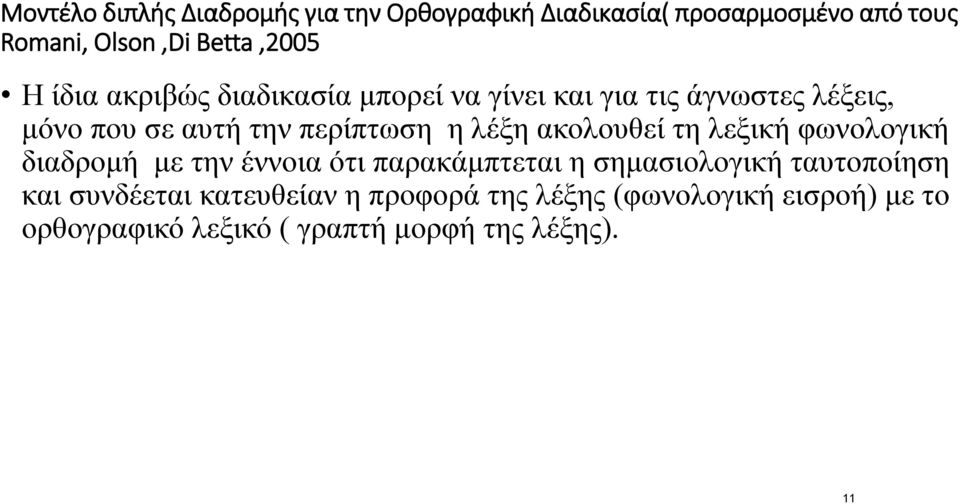 Μοντέλο διπλής Διαδρομής για την Ορθογραφική Διαδικασία( προσαρμοσμένο από τους Romani, Olson ,Di Betta ,2005

• Η ίδια ακριβώς διαδικασία μπορεί να γίνει και για τις άγνωστες λέξεις, μόνο που σε αυτή την περίπτωση η λέξη ακολουθεί τη λεξική φωνολογική διαδρομή με την έννοια ότι παρακάμπτεται η σημασιολογική ταυτοποίηση και συνδέεται κατευθείαν η προφορά της λέξης (φωνολογική εισροή) με το ορθογραφικό λεξικό ( γραπτή μορφή της λέξης).

11